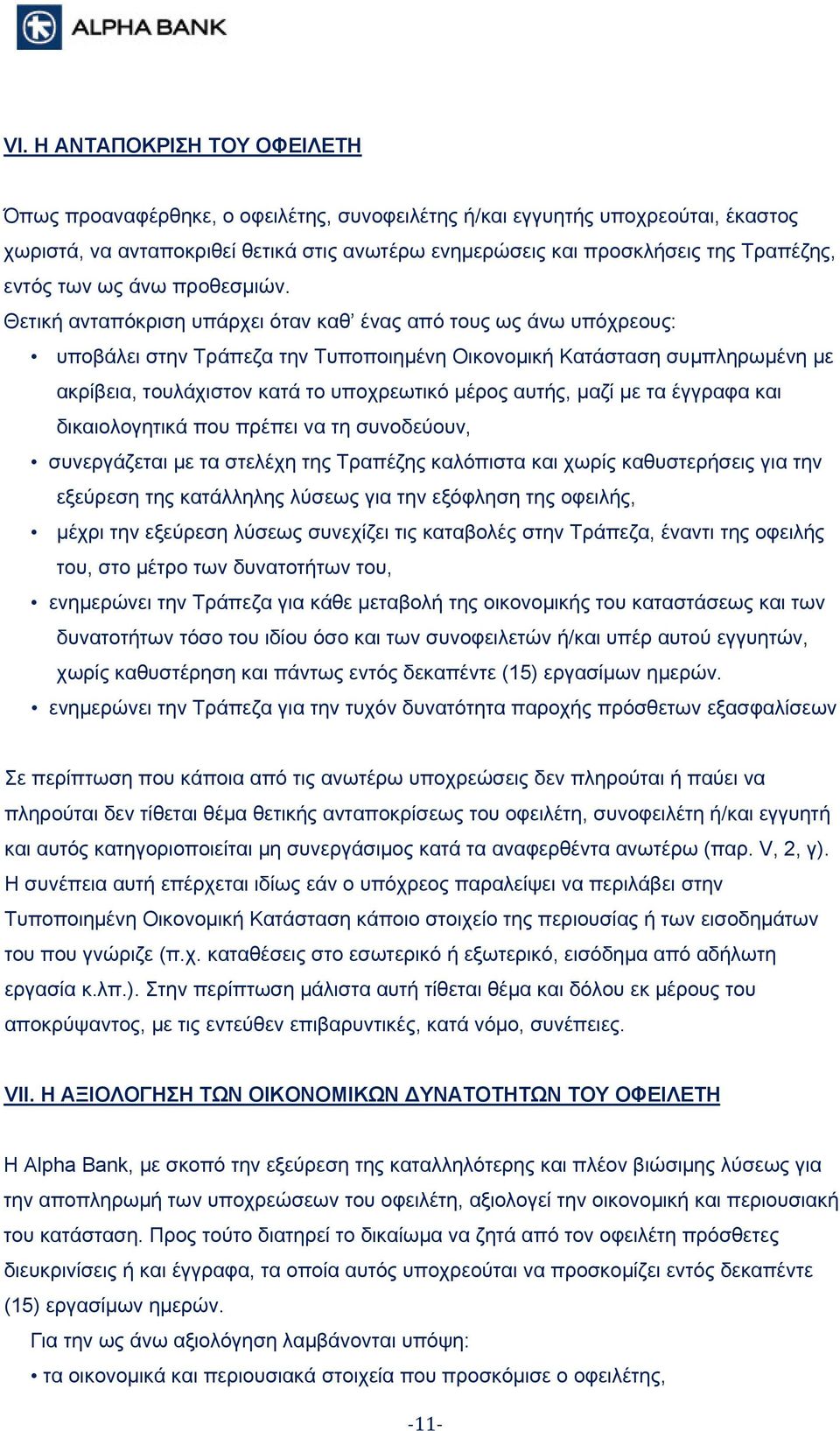 ALPHA BANK

VI. Η ΑΝΤΑΠΟΚΡΙΣΗ ΤΟΥ ΟΦΕΙΛΕΤΗ

Όπως προαναφέρθηκε, ο οφειλέτης, συνοφειλέτης ή/και εγγυητής υποχρεούται, έκαστος χωριστά, να ανταποκριθεί θετικά στις ανωτέρω ενημερώσεις και προσκλήσεις της Τραπέζης, εντός των ως άνω προθεσμιών.
Θετική ανταπόκριση υπάρχει όταν καθ' ένας από τους ως άνω υπόχρεους:
• υποβάλει στην Τράπεζα την Τυποποιημένη Οικονομική Κατάσταση συμπληρωμένη με ακρίβεια, τουλάχιστον κατά το υποχρεωτικό μέρος αυτής, μαζί με τα έγγραφα και δικαιολογητικά που πρέπει να τη συνοδεύουν,
• συνεργάζεται με τα στελέχη της Τραπέζης καλόπιστα και χωρίς καθυστερήσεις για την εξεύρεση της κατάλληλης λύσεως για την εξόφληση της οφειλής,
• μέχρι την εξεύρεση λύσεως συνεχίζει τις καταβολές στην Τράπεζα, έναντι της οφειλής του, στο μέτρο των δυνατοτήτων του,
• ενημερώνει την Τράπεζα για κάθε μεταβολή της οικονομικής του καταστάσεως και των δυνατοτήτων τόσο του ιδίου όσο και των συνοφειλετών ή/και υπέρ αυτού εγγυητών, χωρίς καθυστέρηση και πάντως εντός δεκαπέντε (15) εργασίμων ημερών.
• ενημερώνει την Τράπεζα για την τυχόν δυνατότητα παροχής πρόσθετων εξασφαλίσεων

Σε περίπτωση που κάποια από τις ανωτέρω υποχρεώσεις δεν πληρούται ή παύει να πληρούται δεν τίθεται θέμα θετικής ανταποκρίσεως του οφειλέτη, συνοφειλέτη ή/και εγγυητή και αυτός κατηγοριοποιείται μη συνεργάσιμος κατά τα αναφερθέντα ανωτέρω (παρ. V, 2, γ). Η συνέπεια αυτή επέρχεται ιδίως εάν ο υπόχρεος παραλείψει να περιλάβει στην Τυποποιημένη Οικονομική Κατάσταση κάποιο στοιχείο της περιουσίας ή των εισοδημάτων του που γνώριζε (π.χ. καταθέσεις στο εσωτερικό ή εξωτερικό, εισόδημα από αδήλωτη εργασία κ.λπ.). Στην περίπτωση μάλιστα αυτή τίθεται θέμα και δόλου εκ μέρους του αποκρύψαντος, με τις εντεύθεν επιβαρυντικές, κατά νόμο, συνέπειες.

VII. Η ΑΞΙΟΛΟΓΗΣΗ ΤΩΝ ΟΙΚΟΝΟΜΙΚΩΝ ΔΥΝΑΤΟΤΗΤΩΝ ΤΟΥ ΟΦΕΙΛΕΤΗ

Η Alpha Bank, με σκοπό την εξεύρεση της καταλληλότερης και πλέον βιώσιμης λύσεως για την αποπληρωμή των υποχρεώσεων του οφειλέτη, αξιολογεί την οικονομική και περιουσιακή του κατάσταση. Προς τούτο διατηρεί το δικαίωμα να ζητά από τον οφειλέτη πρόσθετες διευκρινίσεις ή και έγγραφα, τα οποία αυτός υποχρεούται να προσκομίζει εντός δεκαπέντε (15) εργασίμων ημερών.
Για την ως άνω αξιολόγηση λαμβάνονται υπόψη:
• τα οικονομικά και περιουσιακά στοιχεία που προσκόμισε ο οφειλέτης,

-11-